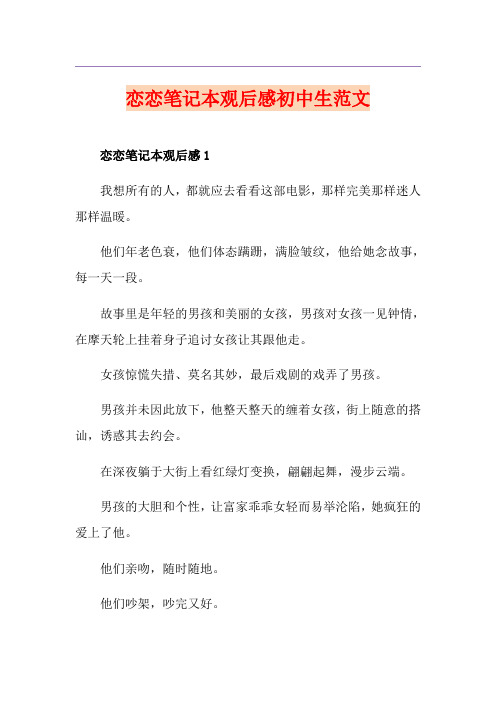 恋恋笔记本观后感初中生范文

恋恋笔记本观后感 1

我想所有的人，都就应去看看这部电影，那样完美那样迷人那样温暖。

他们年老色衰，他们体态蹒跚，满脸皱纹，他给她念故事，每一天一段。

故事里是年轻的男孩和美丽的女孩，男孩对女孩一见钟情，在摩天轮上挂着身子追讨女孩让其跟他走。

女孩惊慌失措、莫名其妙，最后戏剧的戏弄了男孩。

男孩并未因此放下，他整天整天的缠着女孩，街上随意的搭讪，诱惑其去约会。

在深夜躺于大街上看红绿灯变换，翩翩起舞，漫步云端。

男孩的大胆和个性，让富家乖乖女轻而易举沦陷，她疯狂的爱上了他。

他们亲吻，随时随地。

他们吵架，吵完又好。